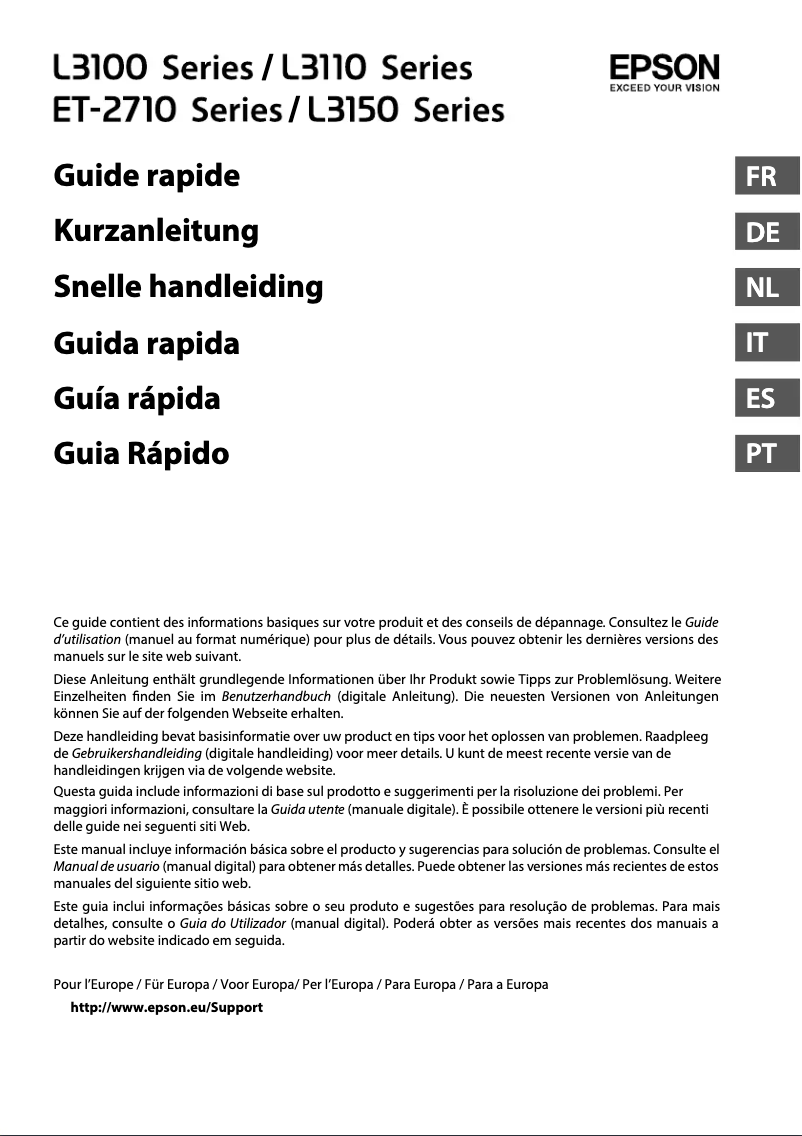 L3100 Series / L3110 Series
ET-2710 Series / L3150 Series

EPSON
EXCEED YOUR VISION

Guide rapide
FR

Kurzanleitung
DE

Snelle handleiding
NL

Guida rapida
IT

Guía rápida
ES

Guia Rápido
PT

Ce guide contient des informations basiques sur votre produit et des conseils de dépannage. Consultez le Guide d'utilisation (manuel au format numérique) pour plus de détails. Vous pouvez obtenir les dernières versions des manuels sur le site web suivant.

Diese Anleitung enthält grundlegende Informationen über Ihr Produkt sowie Tipps zur Problemlösung. Weitere Einzelheiten finden Sie im Benutzerhandbuch (digitale Anleitung). Die neuesten Versionen von Anleitungen können Sie auf der folgenden Webseite erhalten.

Deze handleiding bevat basisinformatie over uw product en tips voor het oplossen van problemen. Raadpleeg de Gebruikershandleiding (digitale handleiding) voor meer details. U kunt de meest recente versie van de handleidingen krijgen via de volgende website.

Questa guida include informazioni di base sul prodotto e suggerimenti per la risoluzione dei problemi. Per maggiori informazioni, consultare la Guida utente (manuale digitale). È possibile ottenere le versioni più recenti delle guide nei seguenti siti Web.

Este manual incluye información básica sobre el producto y sugerencias para solución de problemas. Consulte el Manual de usuario (manual digital) para obtener más detalles. Puede obtener las versiones más recientes de estos manuales del siguiente sitio web.

Este guia inclui informações básicas sobre o seu produto e sugestões para resolução de problemas. Para mais detalhes, consulte o Guia do Utilizador (manual digital). Poderá obter as versões mais recentes dos manuais a partir do website indicado em seguida.

Pour l'Europe / Für Europa / Voor Europa/ Per l'Europa / Para Europa / Para a Europa

http://www.epson.eu/Support